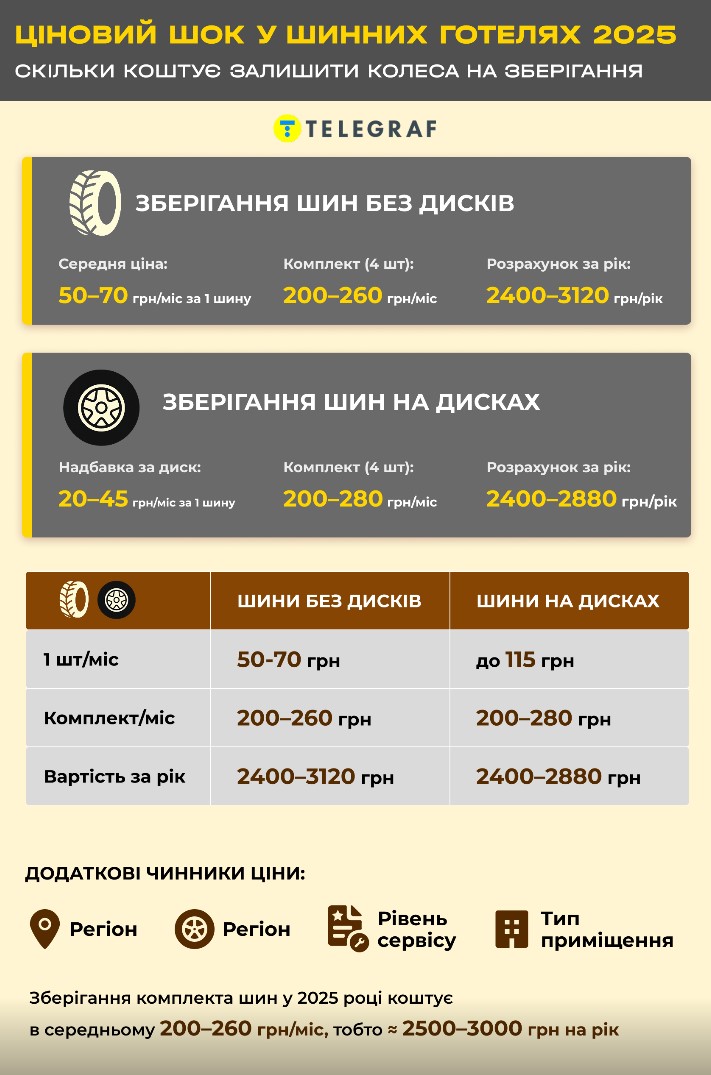 ЦІНОВИЙ ШОК У ШИННИХ ГОТЕЛЯХ 2025
СКІЛЬКИ КОШТУЄ ЗАЛИШИТИ КОЛЕСА НА ЗБЕРІГАННЯ

TELEGRAF

ЗБЕРІГАННЯ ШИН БЕЗ ДИСКІВ

Середня ціна:
50–70 грн/міс за 1 шину

Комплект (4 шт):
200–260 грн/міс

Розрахунок за рік:
2400–3120 грн/рік

ЗБЕРІГАННЯ ШИН НА ДИСКАХ

Надбавка за диск:
20–45 грн/міс за 1 шину

Комплект (4 шт):
200–280 грн/міс

Розрахунок за рік:
2400–2880 грн/рік

| | ШИНИ БЕЗ ДИСКІВ | ШИНИ НА ДИСКАХ |
|---|---|---|
| 1 шт/міс | 50-70 грн | до 115 грн |
| Комплект/міс | 200–260 грн | 200–280 грн |
| Вартість за рік | 2400–3120 грн | 2400–2880 грн |

ДОДАТКОВІ ЧИННИКИ ЦІНИ:

Регіон
Регіон
Рівень сервісу
Тип приміщення

Зберігання комплекта шин у 2025 році коштує в середньому 200–260 грн/міс, тобто ≈ 2500–3000 грн на рік